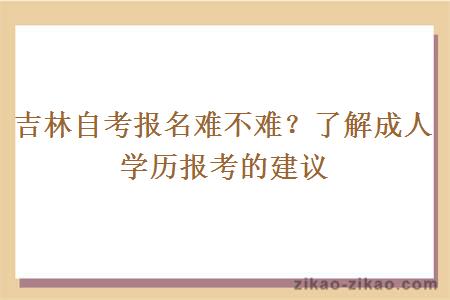 吉林自考报名难不难？了解成人学历报考的建议

zikao-zikao.com